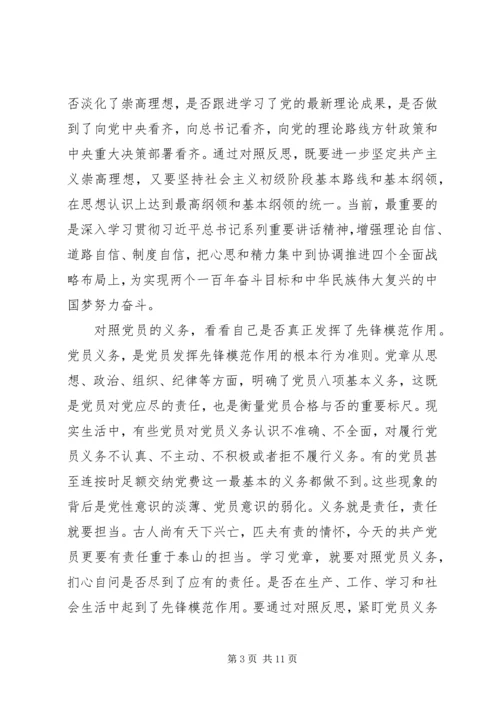 否淡化了崇高理想，是否跟进学习了党的最新理论成果，是否做到了向党中央看齐，向总书记看齐，向党的理论路线方针政策和中央重大决策部署看齐。通过对照反思，既要进一步坚定共产主义崇高理想，又要坚持社会主义初级阶段基本路线和基本纲领，在思想认识上达到最高纲领和基本纲领的统一。当前，最重要的是深入学习贯彻习近平总书记系列重要讲话精神，增强理论自信、道路自信、制度自信，把心思和精力集中到协调推进四个全面战略布局上，为实现两个一百年奋斗目标和中华民族伟大复兴的中国梦努力奋斗。

对照党员的义务，看看自己是否真正发挥了先锋模范作用。党员义务，是党员发挥先锋模范作用的根本行为准则。党章从思想、政治、组织、纪律等方面，明确了党员八项基本义务，这既是党员对党应尽的责任，也是衡量党员合格与否的重要标尺。现实生活中，有些党员对党员义务认识不准确、不全面，对履行党员义务不认真、不主动、不积极或者拒不履行义务。有的党员甚至连按时足额交纳党费这一最基本的义务都做不到。这些现象的背后是党性意识的淡薄、党员意识的弱化。义务就是责任，责任就要担当。古人尚有天下兴亡，匹夫有责的情怀，今天的共产党员更要有责任重于泰山的担当。学习党章，就要对照党员义务，扪心自问是否尽到了应有的责任。是否在生产、工作、学习和社会生活中起到了先锋模范作用。要通过对照反思，紧盯党员义务

第 3 页 共 11 页